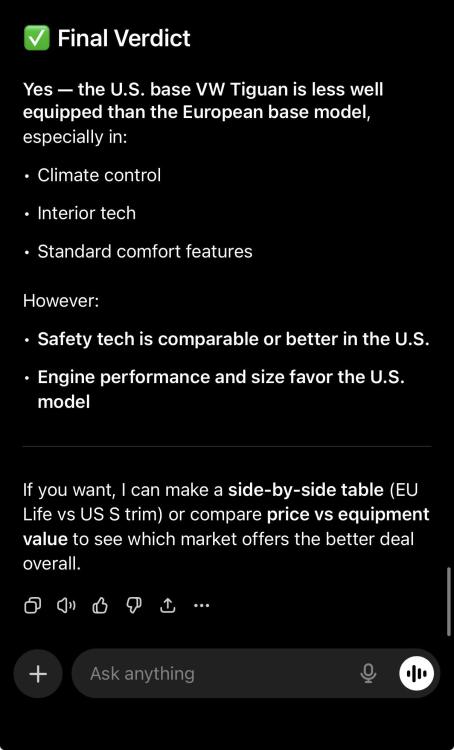 ✅ Final Verdict

Yes — the U.S. base VW Tiguan is less well equipped than the European base model, especially in:

• Climate control

• Interior tech

• Standard comfort features

However:

• Safety tech is comparable or better in the U.S.

• Engine performance and size favor the U.S. model

If you want, I can make a side-by-side table (EU Life vs US S trim) or compare price vs equipment value to see which market offers the better deal overall.

Ask anything